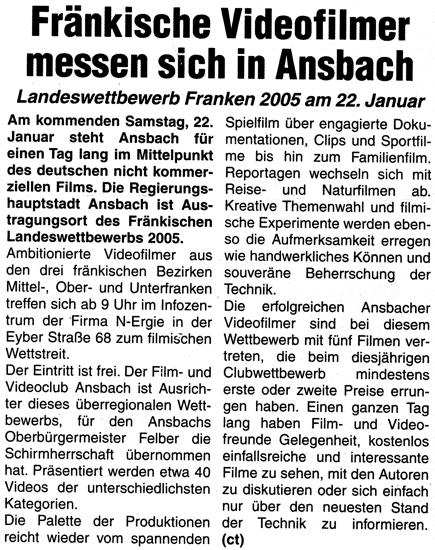 Fränkische Videofilmer messen sich in Ansbach

Landeswettbewerb Franken 2005 am 22. Januar

Am kommenden Samstag, 22. Januar steht Ansbach für einen Tag lang im Mittelpunkt des deutschen nicht kommerziellen Films. Die Regierungshauptstadt Ansbach ist Austragungsort des Fränkischen Landeswettbewerbs 2005.

Ambitionierte Videofilmer aus den drei fränkischen Bezirken Mittel-, Ober- und Unterfranken treffen sich ab 9 Uhr im Infozentrum der Firma N-Ergie in der Eyber Straße 68 zum filmischen Wettstreit.

Der Eintritt ist frei. Der Film- und Videoclub Ansbach ist Ausrichter dieses überregionalen Wettbewerbs, für den Ansbachs Oberbürgermeister Felber die Schirmherrschaft übernommen hat. Präsentiert werden etwa 40 Videos der unterschiedlichsten Kategorien.

Die Palette der Produktionen reicht wieder vom spannenden Spielfilm über engagierte Dokumentationen, Clips und Sportfilme bis hin zum Familienfilm. Reportagen wechseln sich mit Reise- und Naturfilmen ab. Kreative Themenwahl und filmische Experimente werden ebenso die Aufmerksamkeit erregen wie handwerkliches Können und souveräne Beherrschung der Technik.

Die erfolgreichen Ansbacher Videofilmer sind bei diesem Wettbewerb mit fünf Filmen vertreten, die beim diesjährigen Clubwettbewerb mindestens erste oder zweite Preise errungen haben. Einen ganzen Tag lang haben Film- und Videofreunde Gelegenheit, kostenlos einfallsreiche und interessante Filme zu sehen, mit den Autoren zu diskutieren oder sich einfach nur über den neuesten Stand der Technik zu informieren. (ct)